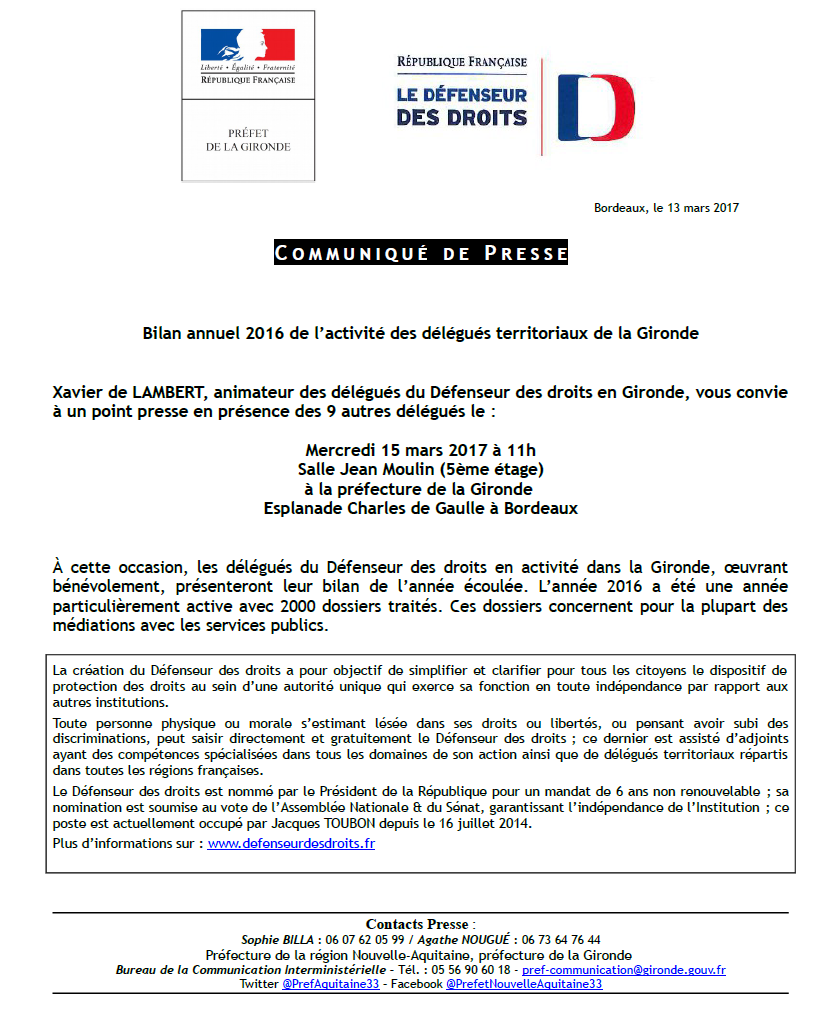 Liberté • Égalité • Fraternité
RÉPUBLIQUE FRANÇAISE

PRÉFET
DE LA GIRONDE

RÉPUBLIQUE FRANÇAISE
LE DÉFENSEUR
DES DROITS

Bordeaux, le 13 mars 2017

COMMUNIQUÉ DE PRESSE

Bilan annuel 2016 de l'activité des délégués territoriaux de la Gironde

Xavier de LAMBERT, animateur des délégués du Défenseur des droits en Gironde, vous convie à un point presse en présence des 9 autres délégués le :

Mercredi 15 mars 2017 à 11h
Salle Jean Moulin (5ème étage)
à la préfecture de la Gironde
Esplanade Charles de Gaulle à Bordeaux

À cette occasion, les délégués du Défenseur des droits en activité dans la Gironde, œuvrant bénévolement, présenteront leur bilan de l'année écoulée. L'année 2016 a été une année particulièrement active avec 2000 dossiers traités. Ces dossiers concernent pour la plupart des médiations avec les services publics.

La création du Défenseur des droits a pour objectif de simplifier et clarifier pour tous les citoyens le dispositif de protection des droits au sein d'une autorité unique qui exerce sa fonction en toute indépendance par rapport aux autres institutions.

Toute personne physique ou morale s'estimant lésée dans ses droits ou libertés, ou pensant avoir subi des discriminations, peut saisir directement et gratuitement le Défenseur des droits ; ce dernier est assisté d'adjoints ayant des compétences spécialisées dans tous les domaines de son action ainsi que de délégués territoriaux répartis dans toutes les régions françaises.

Le Défenseur des droits est nommé par le Président de la République pour un mandat de 6 ans non renouvelable ; sa nomination est soumise au vote de l'Assemblée Nationale & du Sénat, garantissant l'indépendance de l'Institution ; ce poste est actuellement occupé par Jacques TOUBON depuis le 16 juillet 2014.

Plus d'informations sur : www.defenseurdesdroits.fr

Contacts Presse :
Sophie BILLA : 06 07 62 05 99 / Agathe NOUGUÉ : 06 73 64 76 44
Préfecture de la région Nouvelle-Aquitaine, préfecture de la Gironde
Bureau de la Communication Interministérielle - Tél. : 05 56 90 60 18 - pref-communication@gironde.gouv.fr
Twitter @PrefAquitaine33 - Facebook @PrefetNouvelleAquitaine33